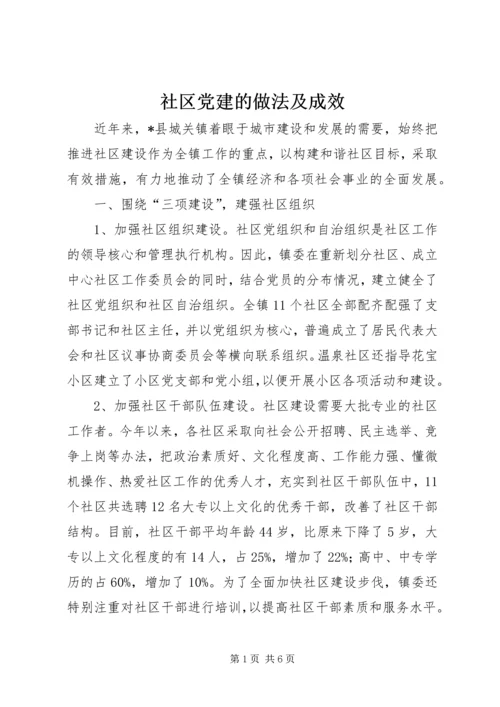 社区党建的做法及成效

近年来，*县城关镇着眼于城市建设和发展的需要，始终把推进社区建设作为全镇工作的重点，以构建和谐社区目标，采取有效措施，有力地推动了全镇经济和各项社会事业的全面发展。

一、围绕“三项建设”，建强社区组织

1、加强社区组织建设。社区党组织和自治组织是社区工作的领导核心和管理执行机构。因此，镇委在重新划分社区、成立中心社区工作委员会的同时，结合党员的分布情况，建立健全了社区党组织和社区自治组织。全镇11个社区全部配齐配强了支部书记和社区主任，并以党组织为核心，普遍成立了居民代表大会和社区议事协商委员会等横向联系组织。温泉社区还指导花宝小区建立了小区党支部和党小组，以便开展小区各项活动和建设。

2、加强社区干部队伍建设。社区建设需要大批专业的社区工作者。今年以来，各社区采取向社会公开招聘、民主选举、竞争上岗等办法，把政治素质好、文化程度高、工作能力强、懂微机操作、热爱社区工作的优秀人才，充实到社区干部队伍中，11个社区共选聘12名大专以上文化的优秀干部，改善了社区干部结构。目前，社区干部平均年龄44岁，比原来下降了5岁，大专以上文化程度的有14人，占25%，增加了22%；高中、中专学历的占60%，增加了10%。为了全面加快社区建设步伐，镇委还特别注重对社区干部进行培训，以提高社区干部素质和服务水平。

第1页 共6页